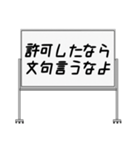 許可したなら
文句言うなよ